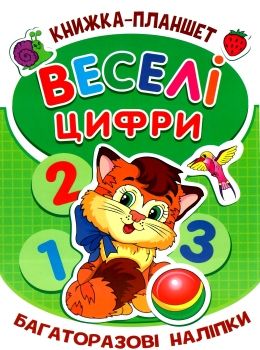 КНИЖКА-ПЛАНШЕТ

ВЕСЕЛІ ЦИФРИ

2

1

3

БАГАТОРАЗОВІ НАЛІПКИ